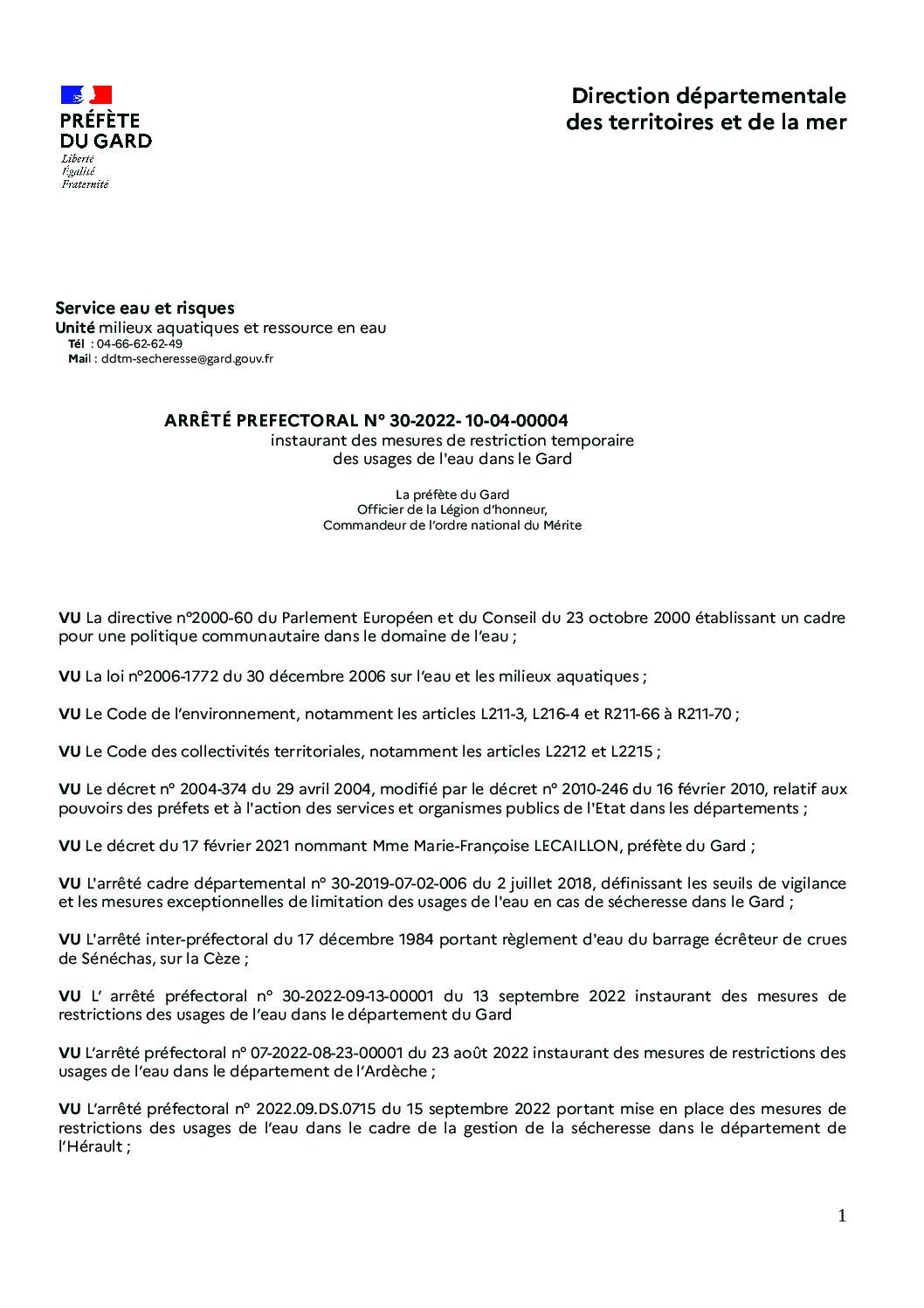 PRÉFÈTE
DU GARD
Liberté
Égalité
Fraternité

Direction départementale
des territoires et de la mer

Service eau et risques
Unité milieux aquatiques et ressource en eau
Tél : 04-66-62-62-49
Mail : ddtm-secheresse@gard.gouv.fr

ARRÊTÉ PREFECTORAL N° 30-2022- 10-04-00004
instaurant des mesures de restriction temporaire
des usages de l'eau dans le Gard

La préfète du Gard
Officier de la Légion d'honneur,
Commandeur de l'ordre national du Mérite

VU La directive n°2000-60 du Parlement Européen et du Conseil du 23 octobre 2000 établissant un cadre pour une politique communautaire dans le domaine de l'eau ;

VU La loi n°2006-1772 du 30 décembre 2006 sur l'eau et les milieux aquatiques ;

VU Le Code de l'environnement, notamment les articles L211-3, L216-4 et R211-66 à R211-70 ;

VU Le Code des collectivités territoriales, notamment les articles L2212 et L2215 ;

VU Le décret n° 2004-374 du 29 avril 2004, modifié par le décret n° 2010-246 du 16 février 2010, relatif aux pouvoirs des préfets et à l'action des services et organismes publics de l'Etat dans les départements ;

VU Le décret du 17 février 2021 nommant Mme Marie-Françoise LECAILLON, préfète du Gard ;

VU L'arrêté cadre départemental n° 30-2019-07-02-006 du 2 juillet 2018, définissant les seuils de vigilance et les mesures exceptionnelles de limitation des usages de l'eau en cas de sécheresse dans le Gard ;

VU L'arrêté inter-préfectoral du 17 décembre 1984 portant règlement d'eau du barrage écrêteur de crues de Sénéchas, sur la Cèze ;

VU L' arrêté préfectoral n° 30-2022-09-13-00001 du 13 septembre 2022 instaurant des mesures de restrictions des usages de l'eau dans le département du Gard

VU L'arrêté préfectoral n° 07-2022-08-23-00001 du 23 août 2022 instaurant des mesures de restrictions des usages de l'eau dans le département de l'Ardèche ;

VU L'arrêté préfectoral n° 2022.09.DS.0715 du 15 septembre 2022 portant mise en place des mesures de restrictions des usages de l'eau dans le cadre de la gestion de la sécheresse dans le département de l'Hérault ;

1